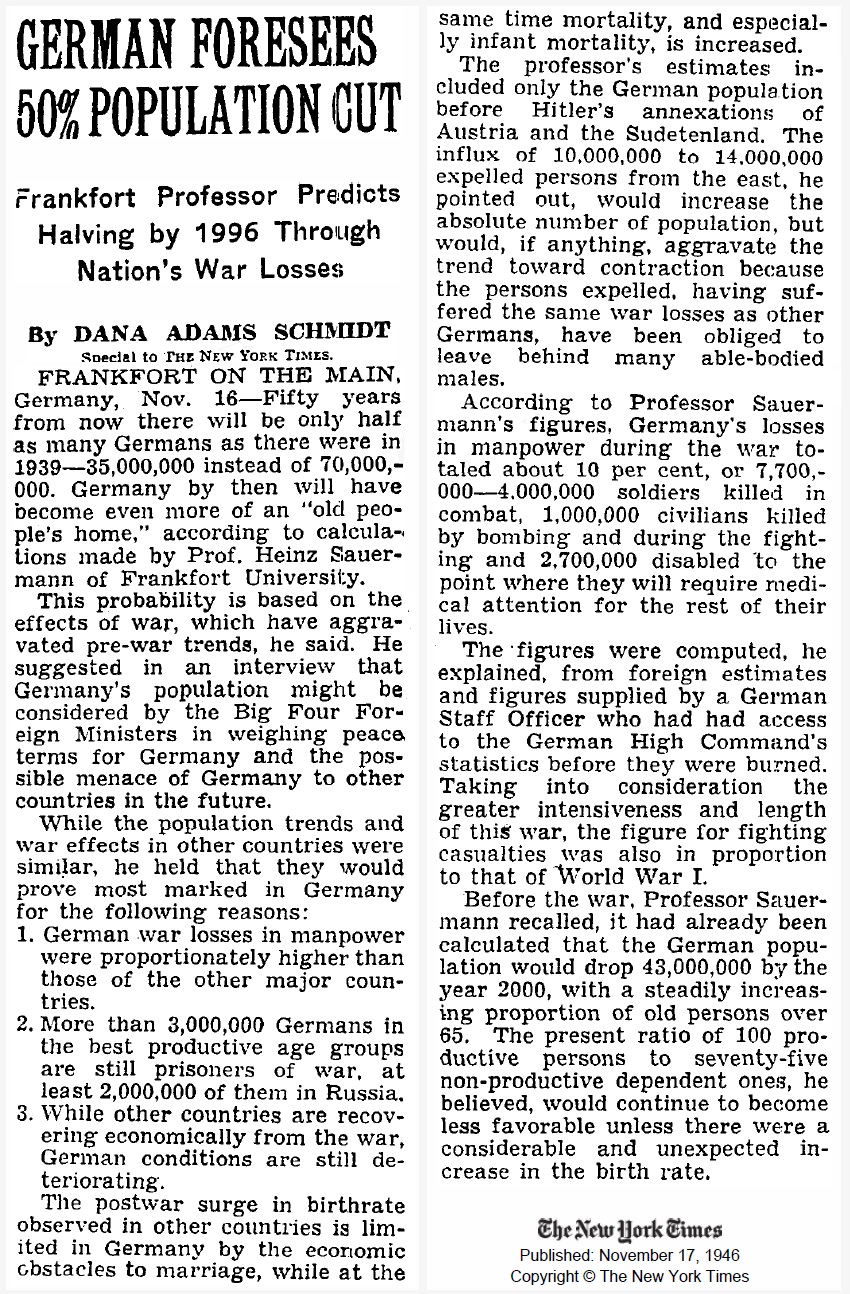 GERMAN FORESEES 50% POPULATION CUT

Frankfort Professor Predicts Halving by 1996 Through Nation's War Losses

By DANA ADAMS SCHMIDT
Special to THE NEW YORK TIMES.

FRANKFORT ON THE MAIN, Germany, Nov. 16—Fifty years from now there will be only half as many Germans as there were in 1939—35,000,000 instead of 70,000,000. Germany by then will have become even more of an "old people's home," according to calculations made by Prof. Heinz Sauermann of Frankfort University.

This probability is based on the effects of war, which have aggravated pre-war trends, he said. He suggested in an interview that Germany's population might be considered by the Big Four Foreign Ministers in weighing peace terms for Germany and the possible menace of Germany to other countries in the future.

While the population trends and war effects in other countries were similar, he held that they would prove most marked in Germany for the following reasons:

1. German war losses in manpower were proportionately higher than those of the other major countries.

2. More than 3,000,000 Germans in the best productive age groups are still prisoners of war, at least 2,000,000 of them in Russia.

3. While other countries are recovering economically from the war, German conditions are still deteriorating.

The postwar surge in birthrate observed in other countries is limited in Germany by the economic obstacles to marriage, while at the same time mortality, and especially infant mortality, is increased.

The professor's estimates included only the German population before Hitler's annexations of Austria and the Sudetenland. The influx of 10,000,000 to 14,000,000 expelled persons from the east, he pointed out, would increase the absolute number of population, but would, if anything, aggravate the trend toward contraction because the persons expelled, having suffered the same war losses as other Germans, have been obliged to leave behind many able-bodied males.

According to Professor Sauermann's figures, Germany's losses in manpower during the war totaled about 10 per cent, or 7,700,000—4,000,000 soldiers killed in combat, 1,000,000 civilians killed by bombing and during the fighting and 2,700,000 disabled to the point where they will require medical attention for the rest of their lives.

The figures were computed, he explained, from foreign estimates and figures supplied by a German Staff Officer who had had access to the German High Command's statistics before they were burned. Taking into consideration the greater intensiveness and length of this war, the figure for fighting casualties was also in proportion to that of World War I.

Before the war, Professor Sauermann recalled, it had already been calculated that the German population would drop 43,000,000 by the year 2000, with a steadily increasing proportion of old persons over 65. The present ratio of 100 productive persons to seventy-five non-productive dependent ones, he believed, would continue to become less favorable unless there were a considerable and unexpected increase in the birth rate.

The New York Times
Published: November 17, 1946
Copyright © The New York Times